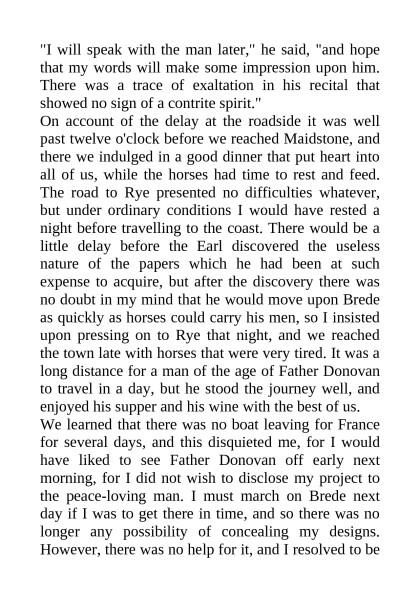 "I will speak with the man later," he said, "and hope that my words will make some impression upon him. There was a trace of exaltation in his recital that showed no sign of a contrite spirit."

On account of the delay at the roadside it was well past twelve o'clock before we reached Maidstone, and there we indulged in a good dinner that put heart into all of us, while the horses had time to rest and feed. The road to Rye presented no difficulties whatever, but under ordinary conditions I would have rested a night before travelling to the coast. There would be a little delay before the Earl discovered the useless nature of the papers which he had been at such expense to acquire, but after the discovery there was no doubt in my mind that he would move upon Brede as quickly as horses could carry his men, so I insisted upon pressing on to Rye that night, and we reached the town late with horses that were very tired. It was a long distance for a man of the age of Father Donovan to travel in a day, but he stood the journey well, and enjoyed his supper and his wine with the best of us.

We learned that there was no boat leaving for France for several days, and this disquieted me, for I would have liked to see Father Donovan off early next morning, for I did not wish to disclose my project to the peace-loving man. I must march on Brede next day if I was to get there in time, and so there was no longer any possibility of concealing my designs. However, there was no help for it, and I resolved to be